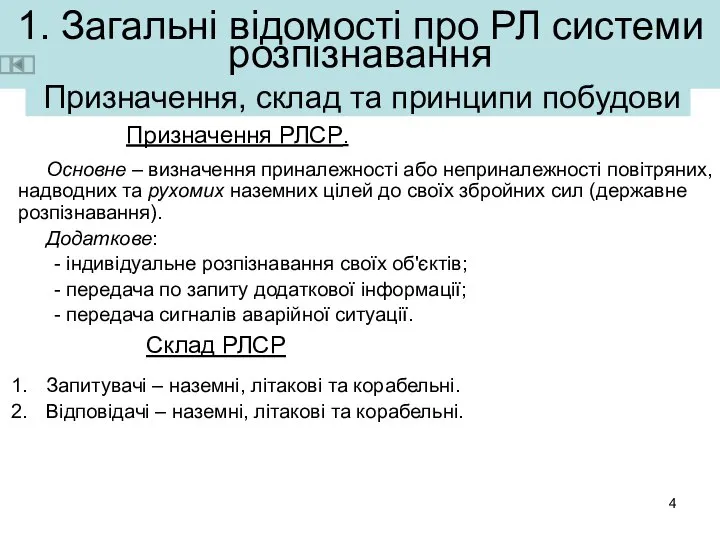 1. Загальні відомості про РЛ системи розпізнавання

Призначення, склад та принципи побудови

Призначення РЛСР.

Основне – визначення приналежності або неприналежності повітряних, надводних та рухомих наземних цілей до своїх збройних сил (державне розпізнавання).

Додаткове:

- індивідуальне розпізнавання своїх об'єктів;
- передача по запиту додаткової інформації;
- передача сигналів аварійної ситуації.

Склад РЛСР

1. Запитувачі – наземні, літакові та корабельні.
2. Відповідачі – наземні, літакові та корабельні.

4